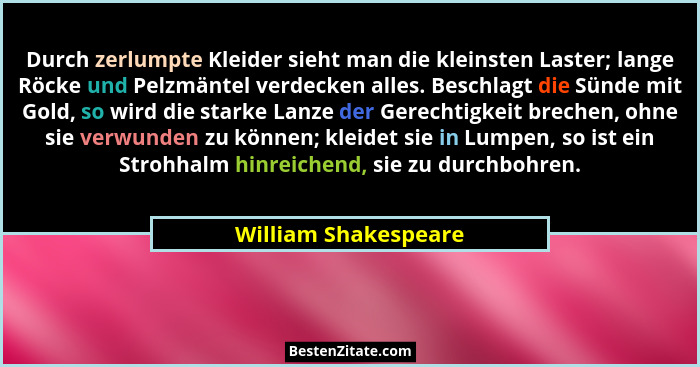 Durch zerlumpte Kleider sieht man die kleinsten Laster; lange Röcke und Pelzmäntel verdecken alles. Beschlagt die Sünde mit Gold, so wird die starke Lanze der Gerechtigkeit brechen, ohne sie verwunden zu können; kleidet sie in Lumpen, so ist ein Strohhalm hinreichend, sie zu durchbohren.

William Shakespeare

BestenZitate.com